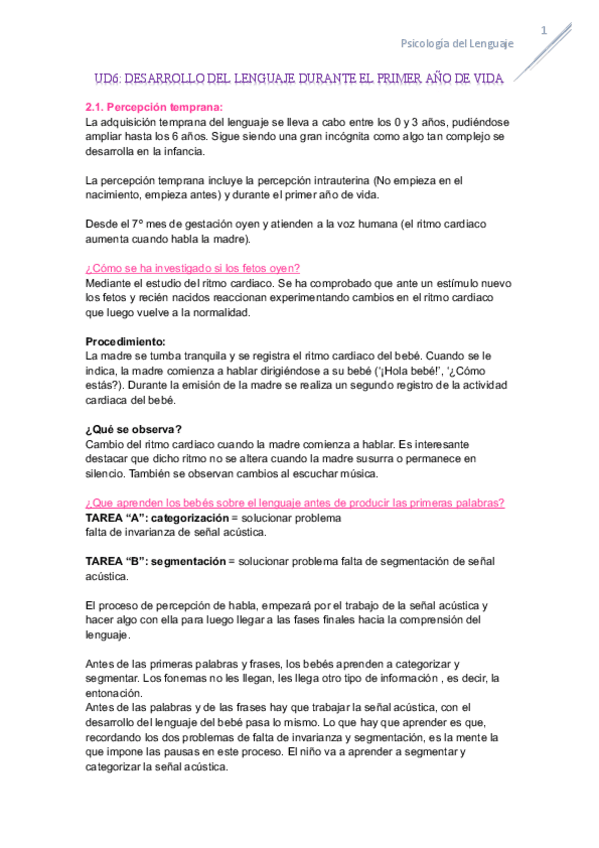 1

Psicología del Lenguaje

UD6: DESARROLLO DEL LENGUAJE DURANTE EL PRIMER AÑO DE VIDA

2.1. Percepción temprana:
La adquisición temprana del lenguaje se lleva a cabo entre los 0 y 3 años, pudiéndose ampliar hasta los 6 años. Sigue siendo una gran incógnita como algo tan complejo se desarrolla en la infancia.

La percepción temprana incluye la percepción intrauterina (No empieza en el nacimiento, empieza antes) y durante el primer año de vida.

Desde el 7º mes de gestación oyen y atienden a la voz humana (el ritmo cardiaco aumenta cuando habla la madre).

¿Cómo se ha investigado si los fetos oyen?
Mediante el estudio del ritmo cardiaco. Se ha comprobado que ante un estímulo nuevo los fetos y recién nacidos reaccionan experimentando cambios en el ritmo cardiaco que luego vuelve a la normalidad.

Procedimiento:
La madre se tumba tranquila y se registra el ritmo cardiaco del bebé. Cuando se le indica, la madre comienza a hablar dirigiéndose a su bebé ('¡Hola bebé!', '¿Cómo estás?). Durante la emisión de la madre se realiza un segundo registro de la actividad cardiaca del bebé.

¿Qué se observa?
Cambio del ritmo cardiaco cuando la madre comienza a hablar. Es interesante destacar que dicho ritmo no se altera cuando la madre susurra o permanece en silencio. También se observan cambios al escuchar música.

¿Que aprenden los bebés sobre el lenguaje antes de producir las primeras palabras?
TAREA "A": categorización = solucionar problema falta de invarianza de señal acústica.

TAREA "B": segmentación = solucionar problema falta de segmentación de señal acústica.

El proceso de percepción de habla, empezará por el trabajo de la señal acústica y hacer algo con ella para luego llegar a las fases finales hacia la comprensión del lenguaje.

Antes de las primeras palabras y frases, los bebés aprenden a categorizar y segmentar. Los fonemas no les llegan, les llega otro tipo de información , es decir, la entonación.
Antes de las palabras y de las frases hay que trabajar la señal acústica, con el desarrollo del lenguaje del bebé pasa lo mismo. Lo que hay que aprender es que, recordando los dos problemas de falta de invarianza y segmentación, es la mente la que impone las pausas en este proceso. El niño va a aprender a segmentar y categorizar la señal acústica.